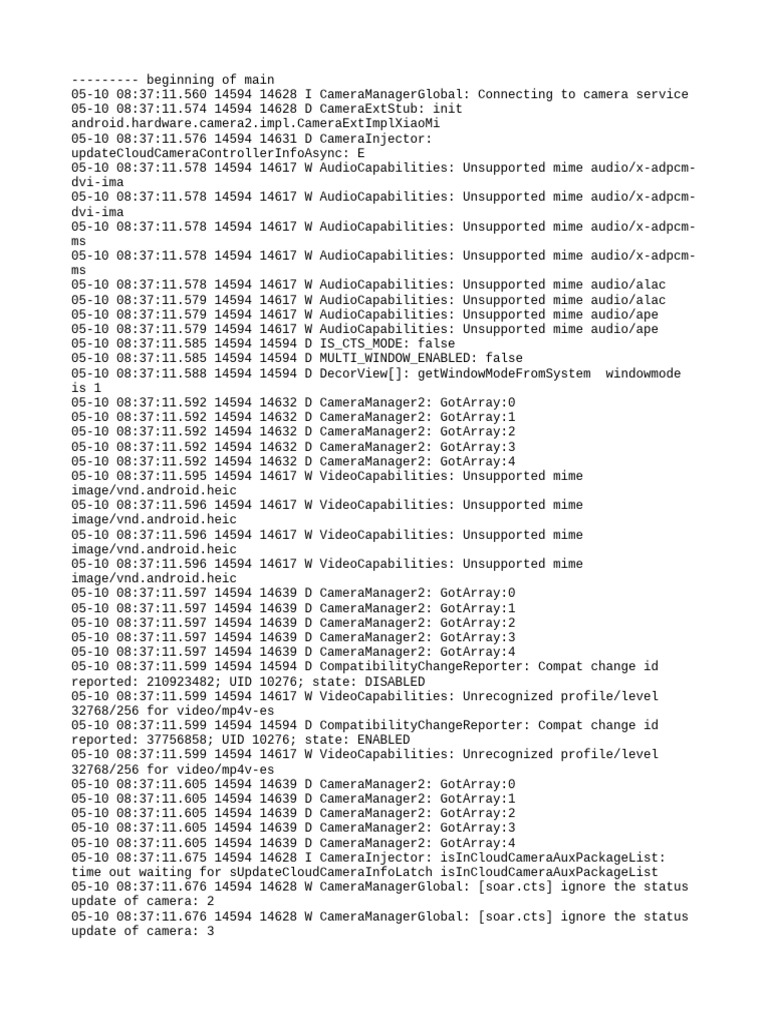 --------- beginning of main
05-10 08:37:11.560 14594 14628 I CameraManagerGlobal: Connecting to camera service
05-10 08:37:11.574 14594 14628 D CameraExtStub: init android.hardware.camera2.impl.CameraExtImplXiaoMi
05-10 08:37:11.576 14594 14631 D CameraInjector: updateCloudCameraControllerInfoAsync: E
05-10 08:37:11.578 14594 14617 W AudioCapabilities: Unsupported mime audio/x-adpcm-dvi-ima
05-10 08:37:11.578 14594 14617 W AudioCapabilities: Unsupported mime audio/x-adpcm-dvi-ima
05-10 08:37:11.578 14594 14617 W AudioCapabilities: Unsupported mime audio/x-adpcm-ms
05-10 08:37:11.578 14594 14617 W AudioCapabilities: Unsupported mime audio/x-adpcm-ms
05-10 08:37:11.578 14594 14617 W AudioCapabilities: Unsupported mime audio/alac
05-10 08:37:11.579 14594 14617 W AudioCapabilities: Unsupported mime audio/alac
05-10 08:37:11.579 14594 14617 W AudioCapabilities: Unsupported mime audio/ape
05-10 08:37:11.579 14594 14617 W AudioCapabilities: Unsupported mime audio/ape
05-10 08:37:11.585 14594 14594 D IS_CTS_MODE: false
05-10 08:37:11.585 14594 14594 D MULTI_WINDOW_ENABLED: false
05-10 08:37:11.588 14594 14594 D DecorView[]: getWindowModeFromSystem windowmode is 1
05-10 08:37:11.592 14594 14632 D CameraManager2: GotArray:0
05-10 08:37:11.592 14594 14632 D CameraManager2: GotArray:1
05-10 08:37:11.592 14594 14632 D CameraManager2: GotArray:2
05-10 08:37:11.592 14594 14632 D CameraManager2: GotArray:3
05-10 08:37:11.592 14594 14632 D CameraManager2: GotArray:4
05-10 08:37:11.595 14594 14617 W VideoCapabilities: Unsupported mime image/vnd.android.heic
05-10 08:37:11.596 14594 14617 W VideoCapabilities: Unsupported mime image/vnd.android.heic
05-10 08:37:11.596 14594 14617 W VideoCapabilities: Unsupported mime image/vnd.android.heic
05-10 08:37:11.596 14594 14617 W VideoCapabilities: Unsupported mime image/vnd.android.heic
05-10 08:37:11.597 14594 14639 D CameraManager2: GotArray:0
05-10 08:37:11.597 14594 14639 D CameraManager2: GotArray:1
05-10 08:37:11.597 14594 14639 D CameraManager2: GotArray:2
05-10 08:37:11.597 14594 14639 D CameraManager2: GotArray:3
05-10 08:37:11.597 14594 14639 D CameraManager2: GotArray:4
05-10 08:37:11.599 14594 14594 D CompatibilityChangeReporter: Compat change id reported: 210923482; UID 10276; state: DISABLED
05-10 08:37:11.599 14594 14617 W VideoCapabilities: Unrecognized profile/level 32768/256 for video/mp4v-es
05-10 08:37:11.599 14594 14594 D CompatibilityChangeReporter: Compat change id reported: 37756858; UID 10276; state: ENABLED
05-10 08:37:11.599 14594 14617 W VideoCapabilities: Unrecognized profile/level 32768/256 for video/mp4v-es
05-10 08:37:11.605 14594 14639 D CameraManager2: GotArray:0
05-10 08:37:11.605 14594 14639 D CameraManager2: GotArray:1
05-10 08:37:11.605 14594 14639 D CameraManager2: GotArray:2
05-10 08:37:11.605 14594 14639 D CameraManager2: GotArray:3
05-10 08:37:11.605 14594 14639 D CameraManager2: GotArray:4
05-10 08:37:11.675 14594 14628 I CameraInjector: isInCloudCameraAuxPackageList: time out waiting for sUpdateCloudCameraInfoLatch isInCloudCameraAuxPackageList
05-10 08:37:11.676 14594 14628 W CameraManagerGlobal: [soar.cts] ignore the status update of camera: 2
05-10 08:37:11.676 14594 14628 W CameraManagerGlobal: [soar.cts] ignore the status update of camera: 3